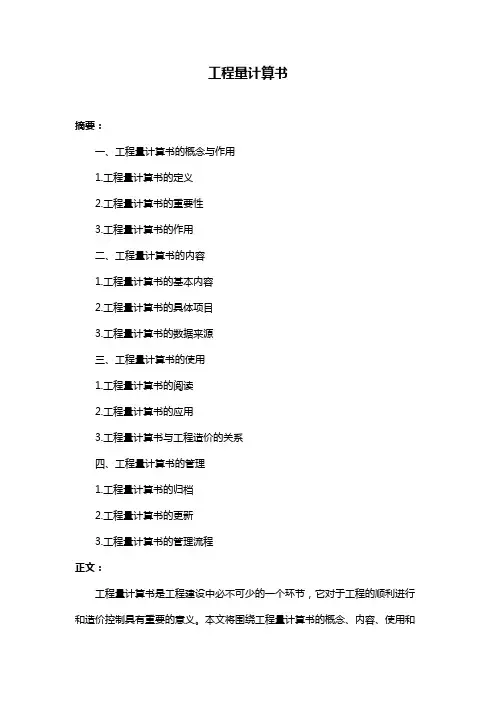 工程量计算书

摘要：

一、工程量计算书的概念与作用

1.工程量计算书的定义

2.工程量计算书的重要性

3.工程量计算书的作用

二、工程量计算书的内容

1.工程量计算书的基本内容

2.工程量计算书的具体项目

3.工程量计算书的数据来源

三、工程量计算书的使用

1.工程量计算书的阅读

2.工程量计算书的应用

3.工程量计算书与工程造价的关系

四、工程量计算书的管理

1.工程量计算书的归档

2.工程量计算书的更新

3.工程量计算书的管理流程

正文：

工程量计算书是工程建设中必不可少的一个环节，它对于工程的顺利进行和造价控制具有重要的意义。本文将围绕工程量计算书的概念、内容、使用和